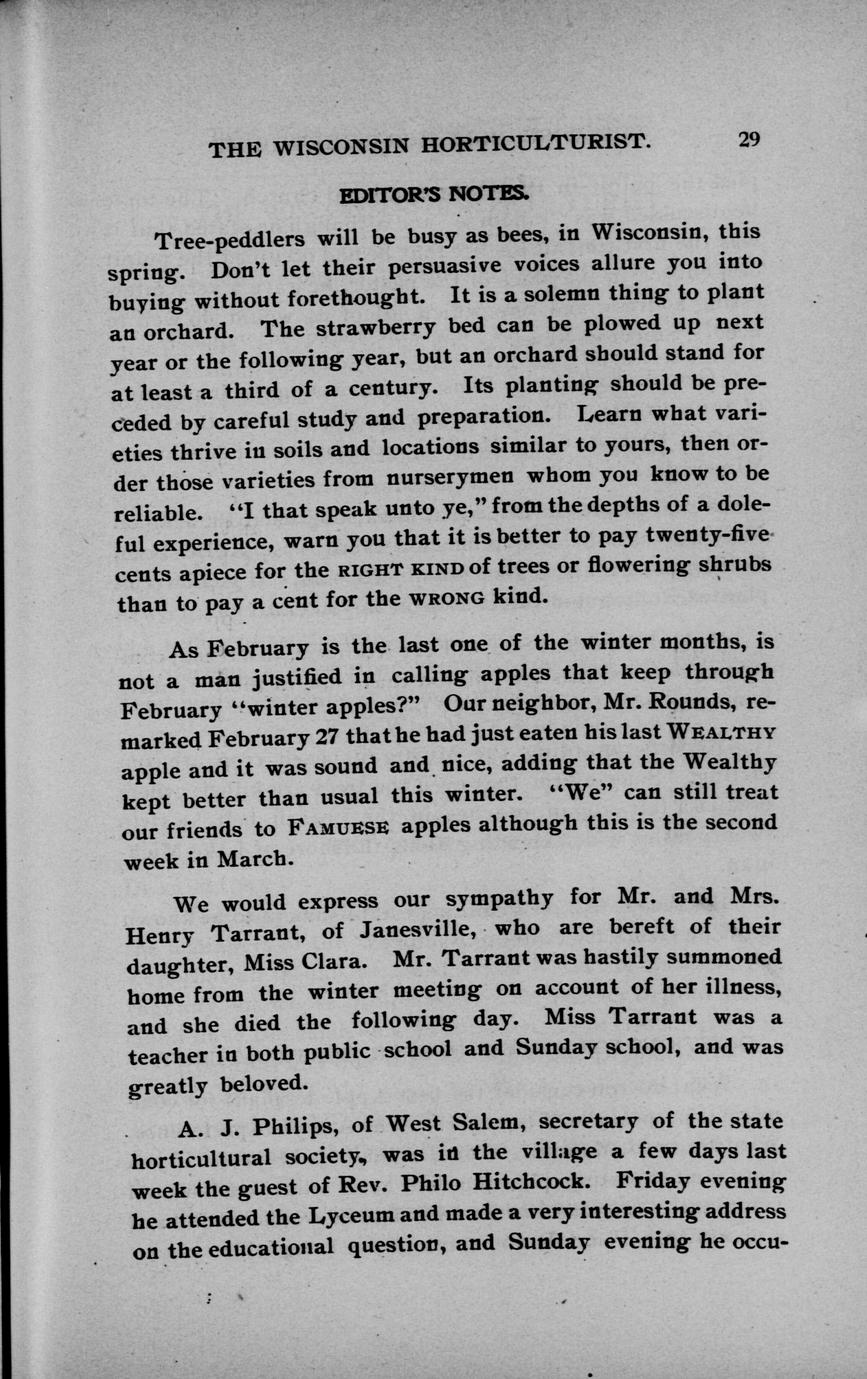 THE WISCONSIN HORTICULTURIST. 29

EDITOR'S NOTES.

Tree-peddlers will be busy as bees, in Wisconsin, this spring. Don't let their persuasive voices allure you into buying without forethought. It is a solemn thing to plant an orchard. The strawberry bed can be plowed up next year or the following year, but an orchard should stand for at least a third of a century. Its planting should be preceded by careful study and preparation. Learn what varieties thrive in soils and locations similar to yours, then order those varieties from nurserymen whom you know to be reliable. "I that speak unto ye," from the depths of a doleful experience, warn you that it is better to pay twenty-five cents apiece for the RIGHT KIND of trees or flowering shrubs than to pay a cent for the WRONG kind.

As February is the last one of the winter months, is not a man justified in calling apples that keep through February "winter apples?" Our neighbor, Mr. Rounds, remarked February 27 that he had just eaten his last WEALTHY apple and it was sound and nice, adding that the Wealthy kept better than usual this winter. "We" can still treat our friends to FAMUESE apples although this is the second week in March.

We would express our sympathy for Mr. and Mrs. Henry Tarrant, of Janesville, who are bereft of their daughter, Miss Clara. Mr. Tarrant was hastily summoned home from the winter meeting on account of her illness, and she died the following day. Miss Tarrant was a teacher in both public school and Sunday school, and was greatly beloved.

A. J. Philips, of West Salem, secretary of the state horticultural society, was in the village a few days last week the guest of Rev. Philo Hitchcock. Friday evening he attended the Lyceum and made a very interesting address on the educational question, and Sunday evening he occu-